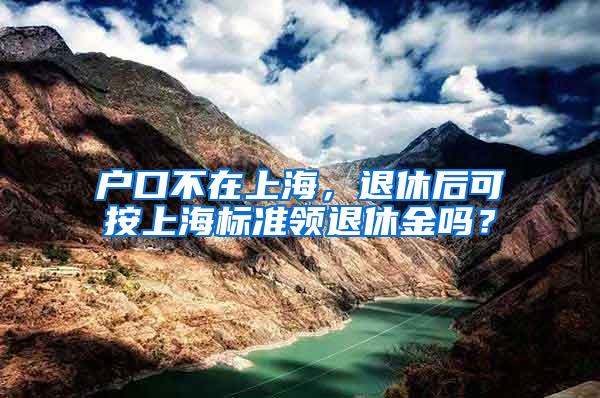 户口不在上海，退休后可按上海标准领退休金吗？